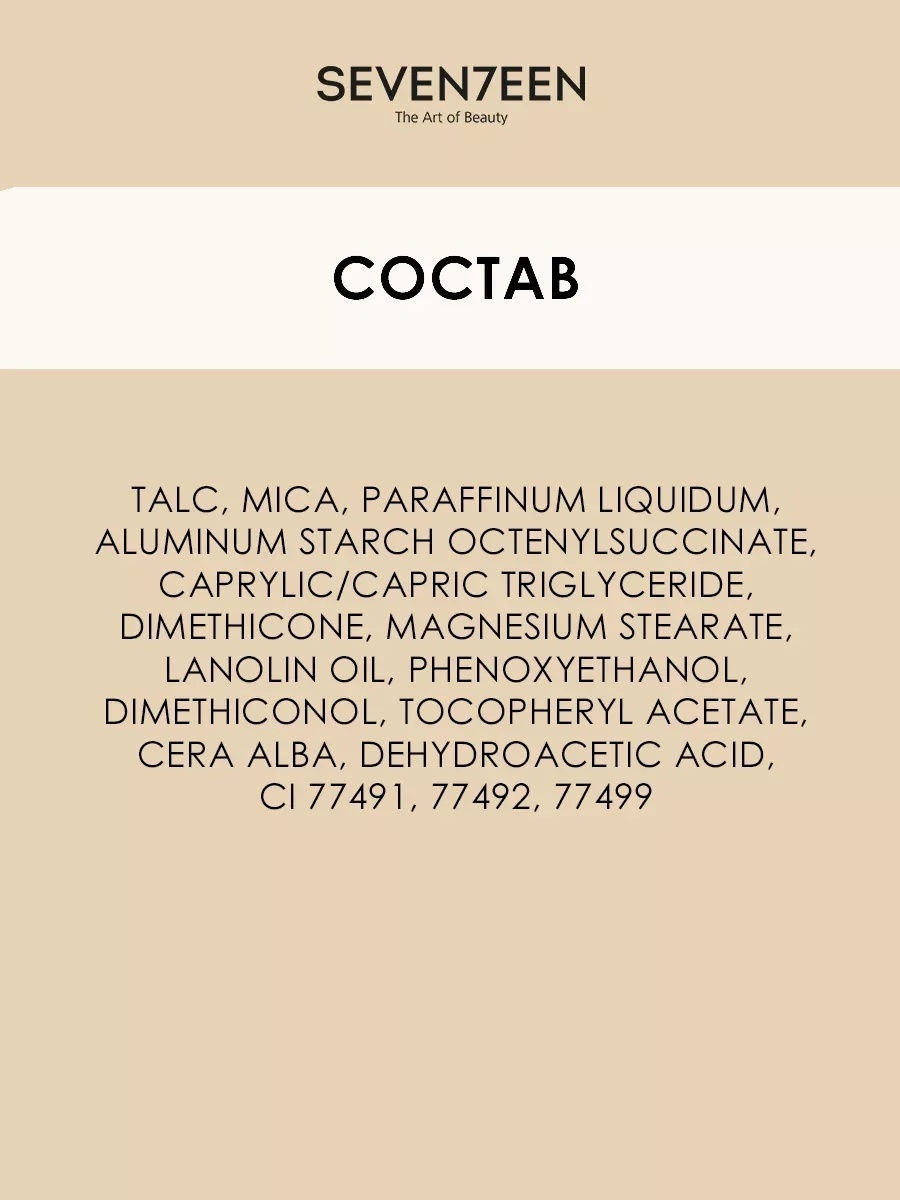 SEVEN7EEN
The Art of Beauty

СОСТАВ

TALC, MICA, PARAFFINUM LIQUIDUM, ALUMINUM STARCH OCTENYLSUCCINATE, CAPRYLIC/CAPRIC TRIGLYCERIDE, DIMETHICONE, MAGNESIUM STEARATE, LANOLIN OIL, PHENOXYETHANOL, DIMETHICONOL, TOCOPHERYL ACETATE, CERA ALBA, DEHYDROACETIC ACID, CI 77491, 77492, 77499